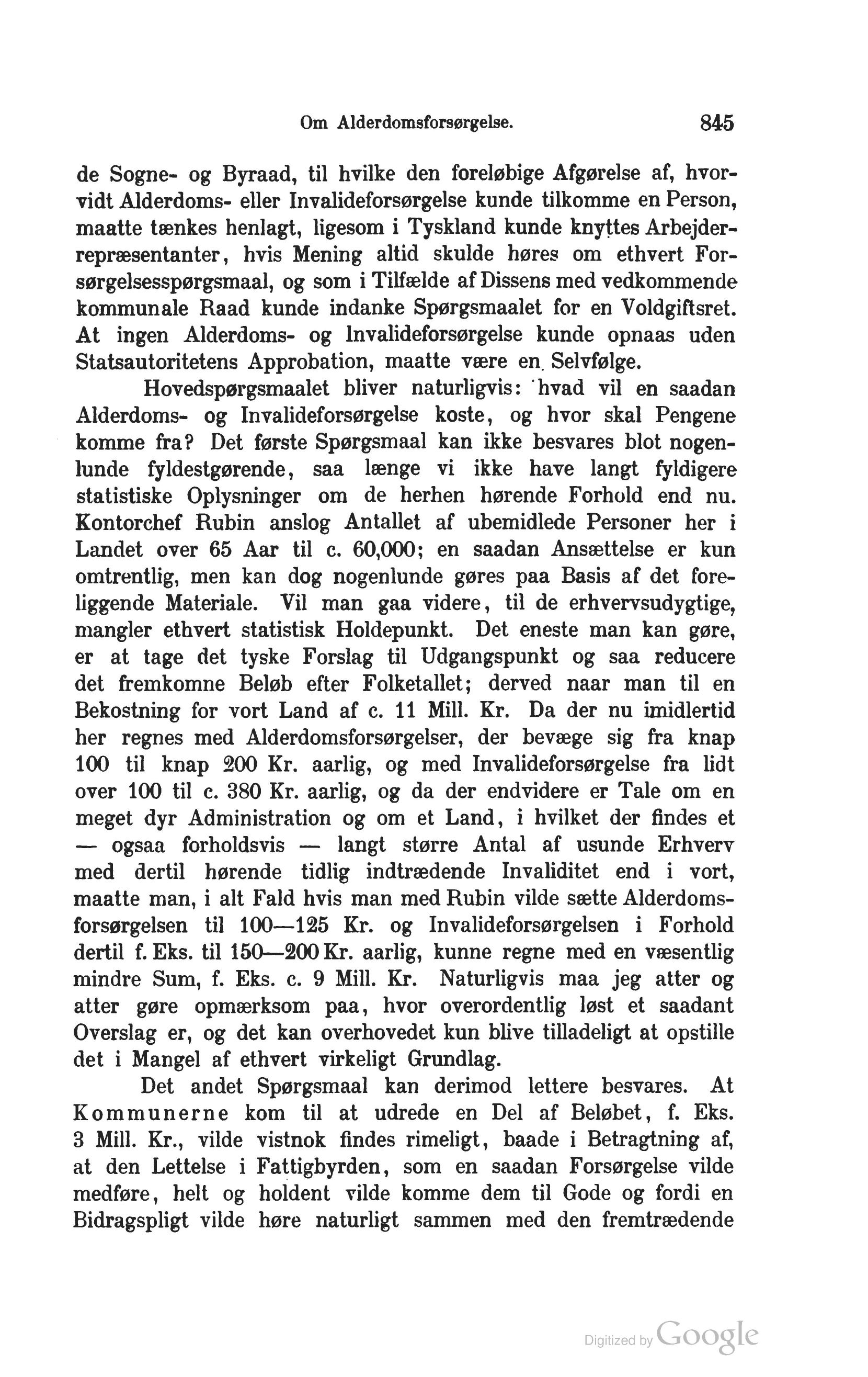 Om Alderdomsforsørgelse. 845

de Sogne- og Byraad, til hvilke den foreløbige Afgørelse af, hvorvidt Alderdoms- eller Invalideforsørgelse kunde tilkomme en Person, maatte tænkes henlagt, ligesom i Tyskland kunde knyttes Arbejderrepræsentanter, hvis Mening altid skulde høres om ethvert Forsørgelsesspørgsmaal, og som i Tilfælde af Dissens med vedkommende kommunale Raad kunde indanke Spørgsmaalet for en Voldgiftsret. At ingen Alderdoms- og Invalideforsørgelse kunde opnaas uden Statsautoritetens Approbation, maatte være en Selvfølge.

Hovedspørgsmaalet bliver naturligvis: hvad vil en saadan Alderdoms- og Invalideforsørgelse koste, og hvor skal Pengene komme fra? Det første Spørgsmaal kan ikke besvares blot nogenlunde fyldestgørende, saa længe vi ikke have langt fyldigere statistiske Oplysninger om de herhen hørende Forhold end nu. Kontorchef Rubin anslog Antallet af ubemidlede Personer her i Landet over 65 Aar til c. 60,000; en saadan Ansættelse er kun omtrentlig, men kan dog nogenlunde gøres paa Basis af det foreliggende Materiale. Vil man gaa videre, til de erhvervsudygtige, mangler ethvert statistisk Holdepunkt. Det eneste man kan gøre, er at tage det tyske Forslag til Udgangspunkt og saa reducere det fremkomne Beløb efter Folketallet; derved naar man til en Bekostning for vort Land af c. 11 Mill. Kr. Da der nu imidlertid her regnes med Alderdomsforsørgelser, der bevæge sig fra knap 100 til knap 200 Kr. aarlig, og med Invalideforsørgelse fra lidt over 100 til c. 380 Kr. aarlig, og da der endvidere er Tale om en meget dyr Administration og om et Land, i hvilket der findes et — ogsaa forholdsvis — langt større Antal af usunde Erhverv med dertil hørende tidlig indtrædende Invaliditet end i vort, maatte man, i alt Fald hvis man med Rubin vilde sætte Alderdomsforsørgelsen til 100—125 Kr. og Invalideforsørgelsen i Forhold dertil f. Eks. til 150—200 Kr. aarlig, kunne regne med en væsentlig mindre Sum, f. Eks. c. 9 Mill. Kr. Naturligvis maa jeg atter og atter gøre opmærksom paa, hvor overordentlig løst et saadant Overslag er, og det kan overhovedet kun blive tilladeligt at opstille det i Mangel af ethvert virkeligt Grundlag.

Det andet Spørgsmaal kan derimod lettere besvares. At Kommunerne kom til at udrede en Del af Beløbet, f. Eks. 3 Mill. Kr., vilde vistnok findes rimeligt, baade i Betragtning af, at den Lettelse i Fattigbyrden, som en saadan Forsørgelse vilde medføre, helt og holdent vilde komme dem til Gode og fordi en Bidragspligt vilde høre naturligt sammen med den fremtrædende

Digitized by Google